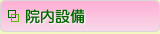 院内設備